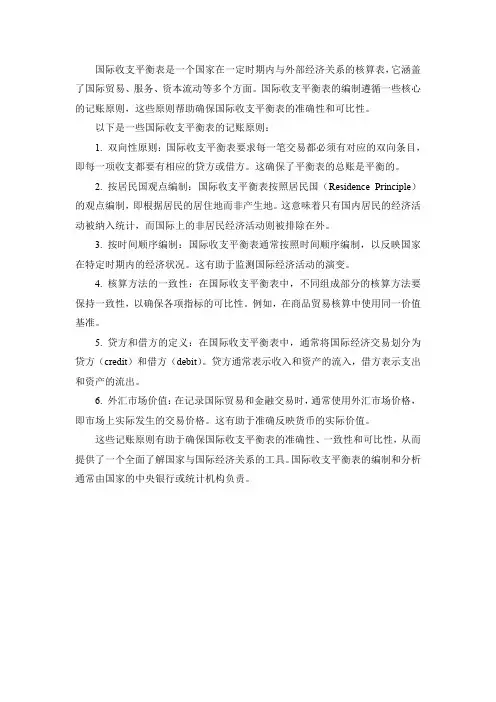 国际收支平衡表是一个国家在一定时期内与外部经济关系的核算表，它涵盖了国际贸易、服务、资本流动等多个方面。国际收支平衡表的编制遵循一些核心的记账原则，这些原则帮助确保国际收支平衡表的准确性和可比性。

以下是一些国际收支平衡表的记账原则：

1. 双向性原则：国际收支平衡表要求每一笔交易都必须有对应的双向条目，即每一项收支都要有相应的贷方或借方。这确保了平衡表的总账是平衡的。

2. 按居民国观点编制：国际收支平衡表按照居民国（Residence Principle）的观点编制，即根据居民的居住地而非产生地。这意味着只有国内居民的经济活动被纳入统计，而国际上的非居民经济活动则被排除在外。

3. 按时间顺序编制：国际收支平衡表通常按照时间顺序编制，以反映国家在特定时期内的经济状况。这有助于监测国际经济活动的演变。

4. 核算方法的一致性：在国际收支平衡表中，不同组成部分的核算方法要保持一致性，以确保各项指标的可比性。例如，在商品贸易核算中使用同一价值基准。

5. 贷方和借方的定义：在国际收支平衡表中，通常将国际经济交易划分为贷方（credit）和借方（debit）。贷方通常表示收入和资产的流入，借方表示支出和资产的流出。

6. 外汇市场价值：在记录国际贸易和金融交易时，通常使用外汇市场价格，即市场上实际发生的交易价格。这有助于准确反映货币的实际价值。

这些记账原则有助于确保国际收支平衡表的准确性、一致性和可比性，从而提供了一个全面了解国家与国际经济关系的工具。国际收支平衡表的编制和分析通常由国家的中央银行或统计机构负责。